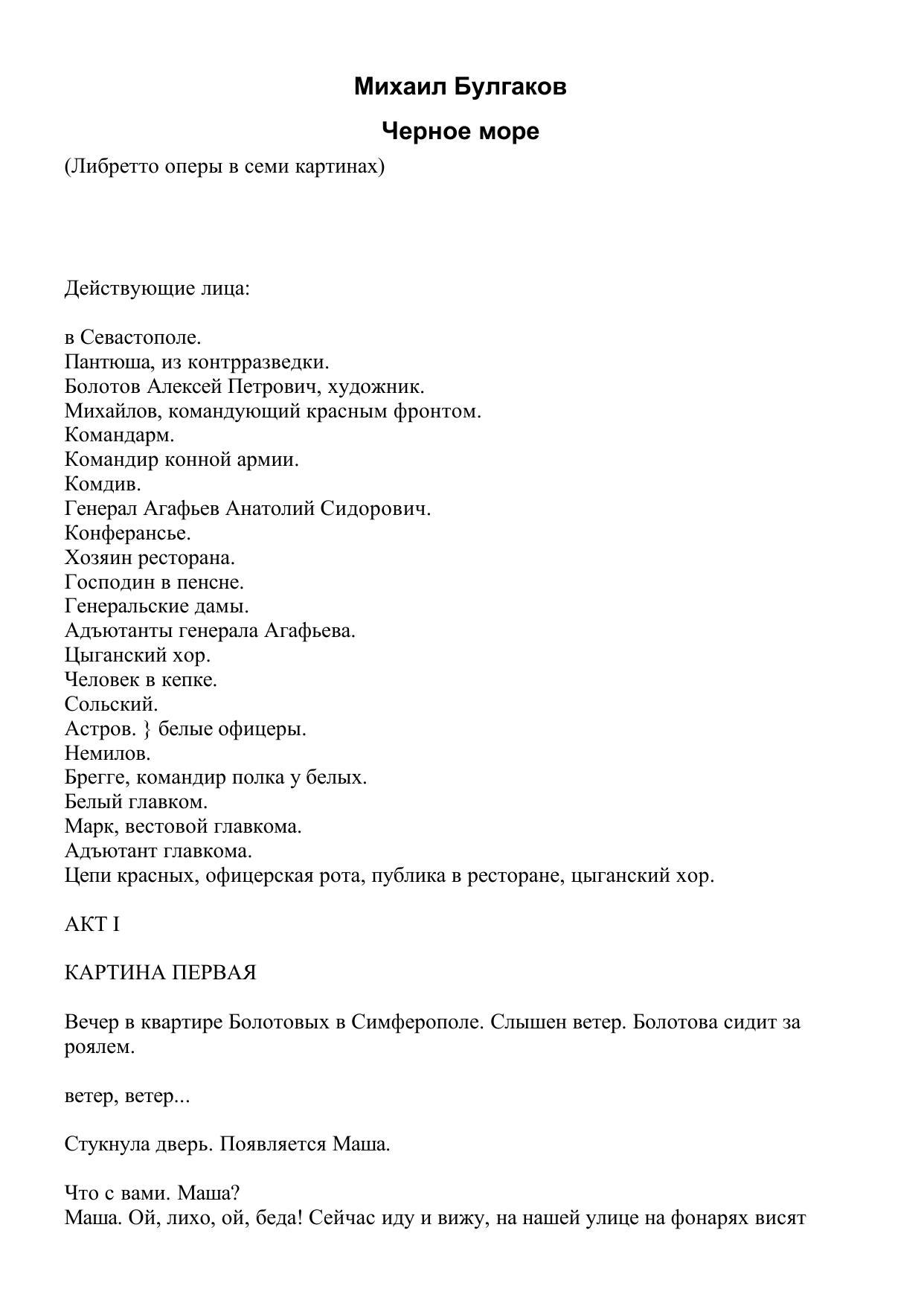 Михаил Булгаков

Черное море

(Либретто оперы в семи картинах)

Действующие лица:

в Севастополе.
Пантюша, из контрразведки.
Болотов Алексей Петрович, художник.
Михайлов, командующий красным фронтом.
Командарм.
Командир конной армии.
Комдив.
Генерал Агафьев Анатолий Сидорович.
Конферансье.
Хозяин ресторана.
Господин в пенсне.
Генеральские дамы.
Адъютанты генерала Агафьева.
Цыганский хор.
Человек в кепке.
Сольский.
Астров. } белые офицеры.
Немилов.
Брегге, командир полка у белых.
Белый главком.
Марк, вестовой главкома.
Адъютант главкома.
Цепи красных, офицерская рота, публика в ресторане, цыганский хор.

АКТ I

КАРТИНА ПЕРВАЯ

Вечер в квартире Болотовых в Симферополе. Слышен ветер. Болотова сидит за роялем.

ветер, ветер...

Стукнула дверь. Появляется Маша.

Что с вами. Маша?
Маша. Ой, лихо, ой, беда! Сейчас иду и вижу, на нашей улице на фонарях висят